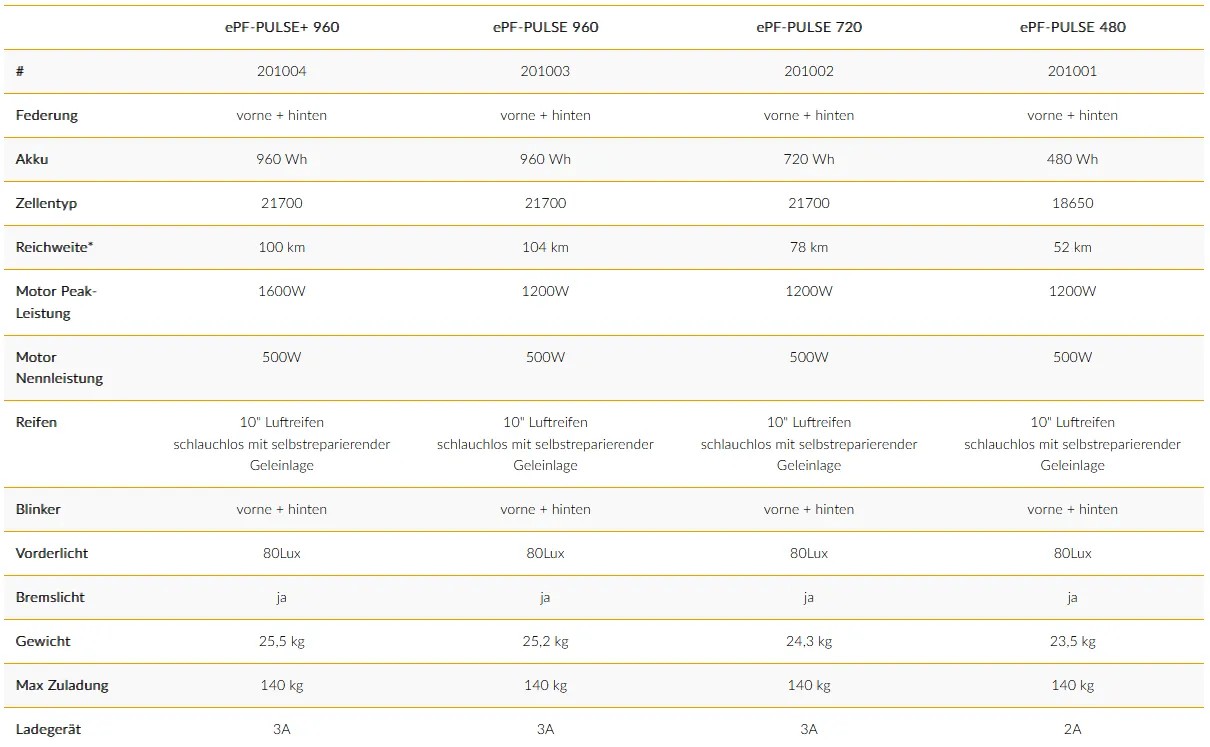 |  | ePF-PULSE+ 960 | ePF-PULSE 960 | ePF-PULSE 720 | ePF-PULSE 480 |
|---|---|---|---|---|
| # | 201004 | 201003 | 201002 | 201001 |
| Federung | vorne + hinten | vorne + hinten | vorne + hinten | vorne + hinten |
| Akku | 960 Wh | 960 Wh | 720 Wh | 480 Wh |
| Zellentyp | 21700 | 21700 | 21700 | 18650 |
| Reichweite* | 100 km | 104 km | 78 km | 52 km |
| Motor Peak-Leistung | 1600W | 1200W | 1200W | 1200W |
| Motor Nennleistung | 500W | 500W | 500W | 500W |
| Reifen | 10" Luftreifen schlauchlos mit selbstreparierender Geleinlage | 10" Luftreifen schlauchlos mit selbstreparierender Geleinlage | 10" Luftreifen schlauchlos mit selbstreparierender Geleinlage | 10" Luftreifen schlauchlos mit selbstreparierender Geleinlage |
| Blinker | vorne + hinten | vorne + hinten | vorne + hinten | vorne + hinten |
| Vorderlicht | 80Lux | 80Lux | 80Lux | 80Lux |
| Bremslicht | ja | ja | ja | ja |
| Gewicht | 25,5 kg | 25,2 kg | 24,3 kg | 23,5 kg |
| Max Zuladung | 140 kg | 140 kg | 140 kg | 140 kg |
| Ladegerät | 3A | 3A | 3A | 2A |